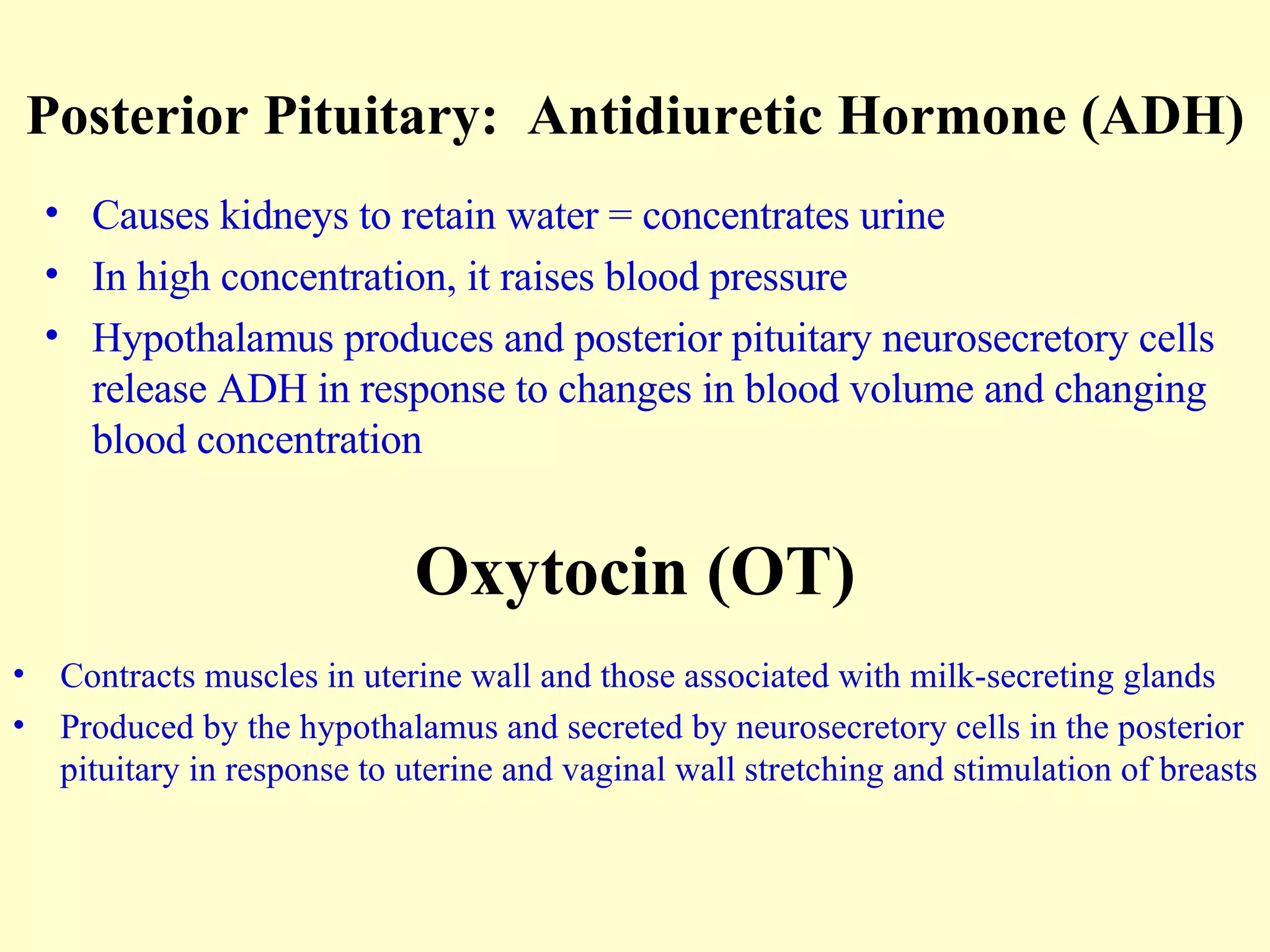 Posterior Pituitary:  Antidiuretic Hormone (ADH)

• Causes kidneys to retain water = concentrates urine
• In high concentration, it raises blood pressure
• Hypothalamus produces and posterior pituitary neurosecretory cells release ADH in response to changes in blood volume and changing blood concentration

Oxytocin (OT)

• Contracts muscles in uterine wall and those associated with milk-secreting glands
• Produced by the hypothalamus and secreted by neurosecretory cells in the posterior pituitary in response to uterine and vaginal wall stretching and stimulation of breasts